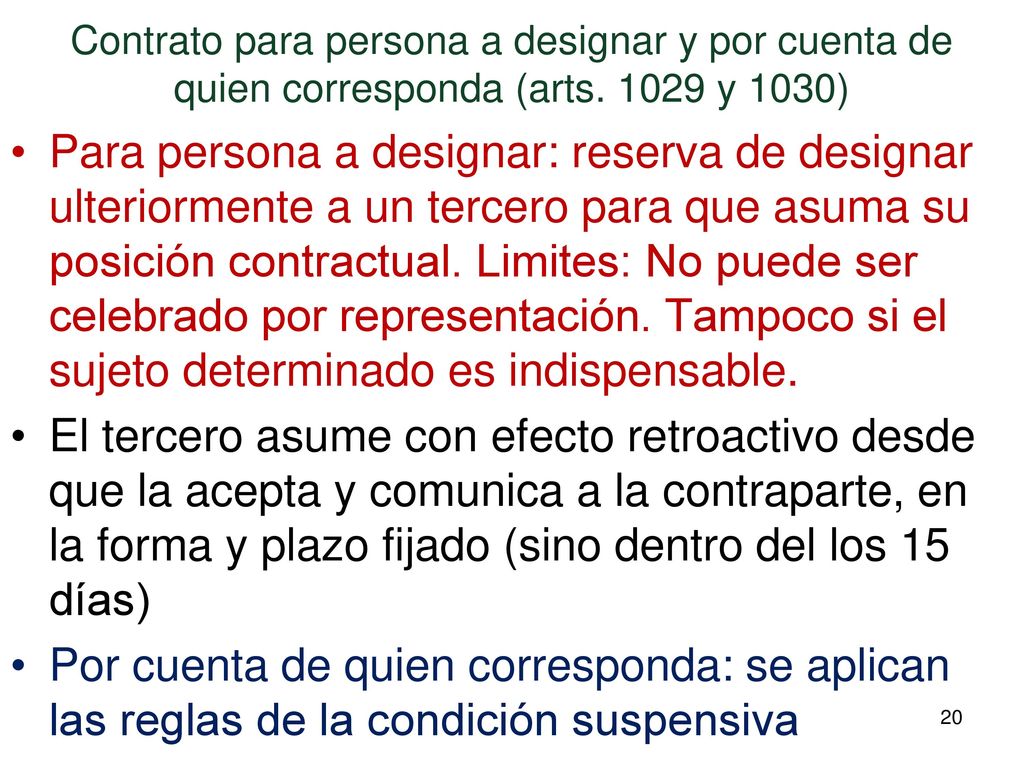 Contrato para persona a designar y por cuenta de quien corresponda (arts. 1029 y 1030)

• Para persona a designar: reserva de designar ulteriormente a un tercero para que asuma su posición contractual. Limites: No puede ser celebrado por representación. Tampoco si el sujeto determinado es indispensable.

• El tercero asume con efecto retroactivo desde que la acepta y comunica a la contraparte, en la forma y plazo fijado (sino dentro del los 15 días)

• Por cuenta de quien corresponda: se aplican las reglas de la condición suspensiva

20